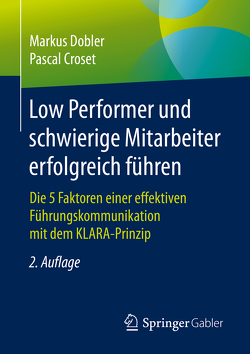 Markus Dobler
Pascal Croset

Low Performer und schwierige Mitarbeiter erfolgreich führen

Die 5 Faktoren einer effektiven Führungskommunikation mit dem KLARA-Prinzip

2. Auflage

Springer Gabler